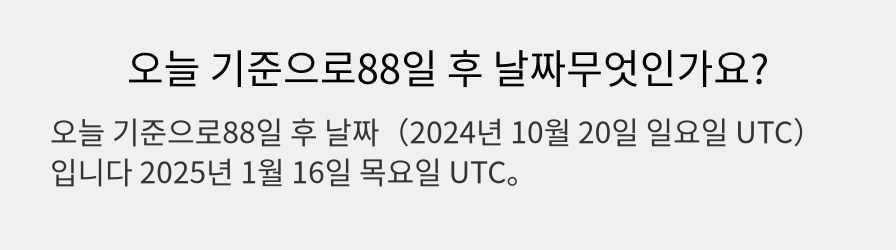 오늘 기준으로88일 후 날짜무엇인가요?

오늘 기준으로88일 후 날짜（2024년 10월 20일 일요일 UTC）입니다 2025년 1월 16일 목요일 UTC。